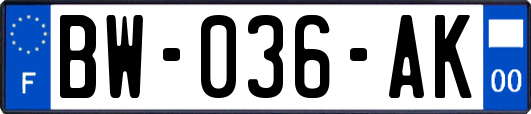 F

BW-036-AK

00